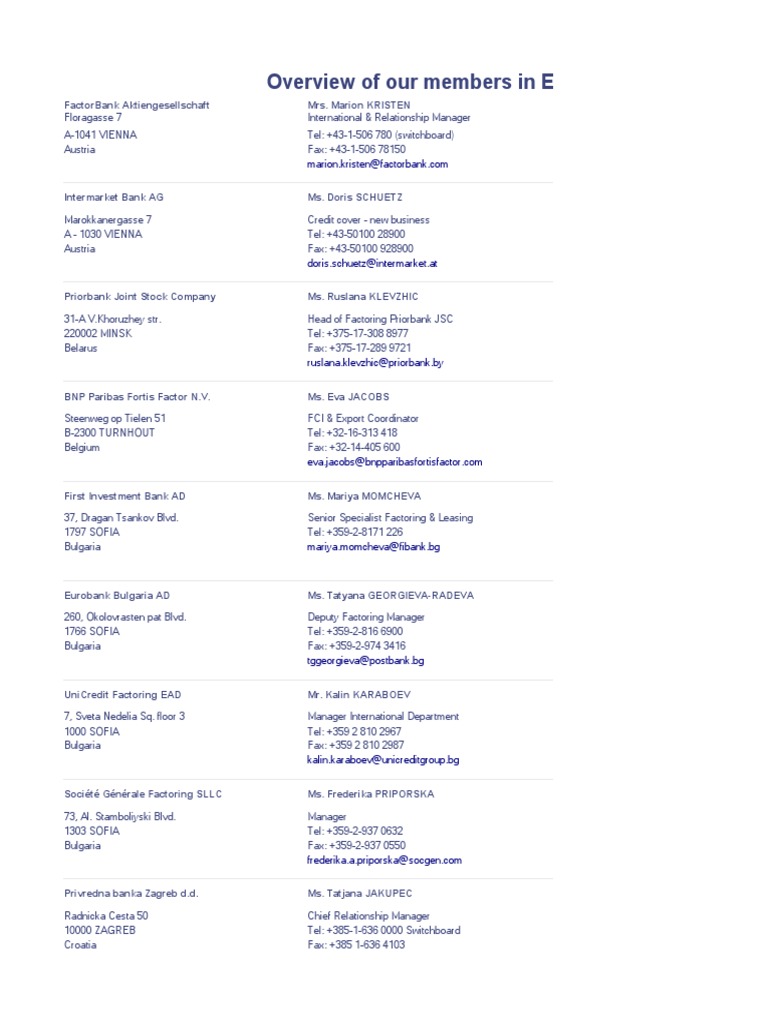 Overview of our members in E

FactorBank Aktiengesellschaft
Floragasse 7
A-1041 VIENNA
Austria

Mrs. Marion KRISTEN
International & Relationship Manager
Tel: +43-1-506 780 (switchboard)
Fax: +43-1-506 78150
marion.kristen@factorbank.com

Intermarket Bank AG

Marokkanergasse 7
A - 1030 VIENNA
Austria

Ms. Doris SCHUETZ

Credit cover - new business
Tel: +43-50100 28900
Fax: +43-50100 928900
doris.schuetz@intermarket.at

Priorbank Joint Stock Company

31-A V.Khoruzhey str.
220002 MINSK
Belarus

Ms. Ruslana KLEVZHIC

Head of Factoring Priorbank JSC
Tel: +375-17-308 8977
Fax: +375-17-289 9721
ruslana.klevzhic@priorbank.by

BNP Paribas Fortis Factor N.V.

Steenweg op Tielen 51
B-2300 TURNHOUT
Belgium

Ms. Eva JACOBS

FCI & Export Coordinator
Tel: +32-16-313 418
Fax: +32-14-405 600
eva.jacobs@bnpparibasfortisfactor.com

First Investment Bank AD

37, Dragan Tsankov Blvd.
1797 SOFIA
Bulgaria

Ms. Mariya MOMCHEVA

Senior Specialist Factoring & Leasing
Tel: +359-2-8171 226
mariya.momcheva@fibank.bg

Eurobank Bulgaria AD

260, Okolovrasten pat Blvd.
1766 SOFIA
Bulgaria

Ms. Tatyana GEORGIEVA-RADEVA

Deputy Factoring Manager
Tel: +359-2-816 6900
Fax: +359-2-974 3416
tggeorgieva@postbank.bg

UniCredit Factoring EAD

7, Sveta Nedelia Sq. floor 3
1000 SOFIA
Bulgaria

Mr. Kalin KARABOEV

Manager International Department
Tel: +359 2 810 2967
Fax: +359 2 810 2987
kalin.karaboev@unicreditgroup.bg

Société Générale Factoring SLLC

73, Al. Stamboliyski Blvd.
1303 SOFIA
Bulgaria

Ms. Frederika PRIPORSKA

Manager
Tel: +359-2-937 0632
Fax: +359-2-937 0550
frederika.a.priporska@socgen.com

Privredna banka Zagreb d.d.

Radnicka Cesta 50
10000 ZAGREB
Croatia

Ms. Tatjana JAKUPEC

Chief Relationship Manager
Tel: +385-1-636 0000 Switchboard
Fax: +385 1-636 4103